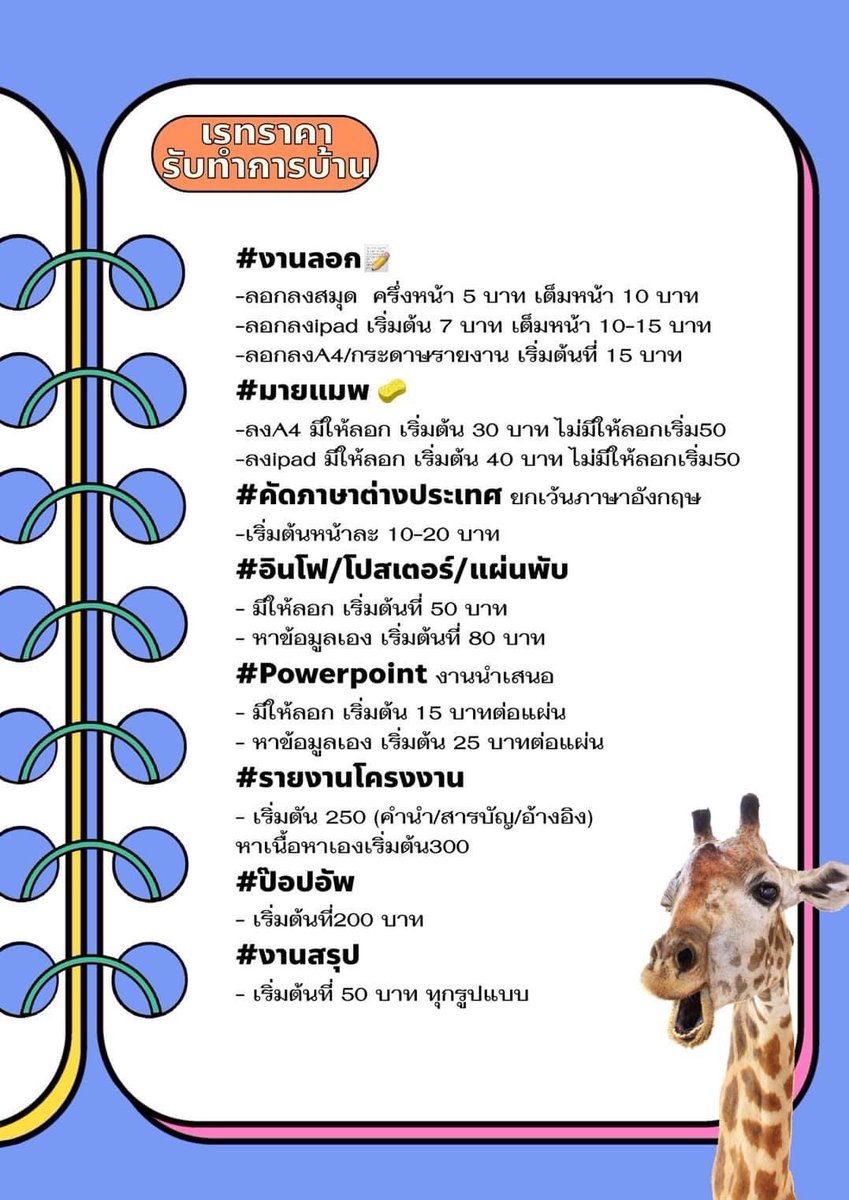 เรทราคา
รับทำการบ้าน

#งานลอก📝
-ลอกลงสมุด ครึ่งหน้า 5 บาท เต็มหน้า 10 บาท
-ลอกลงipad เริ่มต้น 7 บาท เต็มหน้า 10-15 บาท
-ลอกลงA4/กระดาษรายงาน เริ่มต้นที่ 15 บาท

#มายแมพ 🧽
-ลงA4 มีให้ลอก เริ่มต้น 30 บาท ไม่มีให้ลอกเริ่ม50
-ลงipad มีให้ลอก เริ่มต้น 40 บาท ไม่มีให้ลอกเริ่ม50

#คัดภาษาต่างประเทศ ยกเว้นภาษาอังกฤษ
-เริ่มต้นหน้าละ 10-20 บาท

#อินโฟ/โปสเตอร์/แผ่นพับ
- มีให้ลอก เริ่มต้นที่ 50 บาท
- หาข้อมูลเอง เริ่มต้นที่ 80 บาท

#Powerpoint งานนำเสนอ
- มีให้ลอก เริ่มต้น 15 บาทต่อแผ่น
- หาข้อมูลเอง เริ่มต้น 25 บาทต่อแผ่น

#รายงานโครงงาน
- เริ่มต้น 250 (คำนำ/สารบัญ/อ้างอิง)
หาเนื้อหาเองเริ่มต้น300

#ป๊อปอัพ
- เริ่มต้นที่200 บาท

#งานสรุป
- เริ่มต้นที่ 50 บาท ทุกรูปแบบ